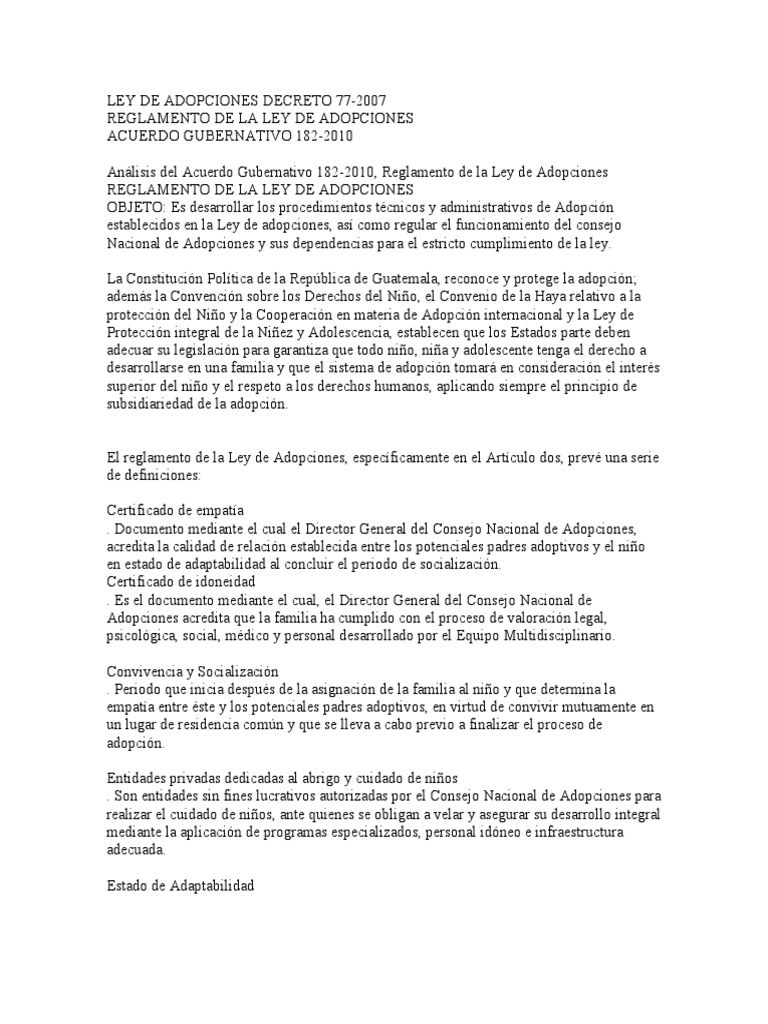 LEY DE ADOPCIONES DECRETO 77-2007
REGLAMENTO DE LA LEY DE ADOPCIONES
ACUERDO GUBERNATIVO 182-2010

Análisis del Acuerdo Gubernativo 182-2010, Reglamento de la Ley de Adopciones
REGLAMENTO DE LA LEY DE ADOPCIONES
OBJETO: Es desarrollar los procedimientos técnicos y administrativos de Adopción establecidos en la Ley de adopciones, así como regular el funcionamiento del consejo Nacional de Adopciones y sus dependencias para el estricto cumplimiento de la ley.

La Constitución Política de la República de Guatemala, reconoce y protege la adopción; además la Convención sobre los Derechos del Niño, el Convenio de la Haya relativo a la protección del Niño y la Cooperación en materia de Adopción internacional y la Ley de Protección integral de la Niñez y Adolescencia, establecen que los Estados parte deben adecuar su legislación para garantiza que todo niño, niña y adolescente tenga el derecho a desarrollarse en una familia y que el sistema de adopción tomará en consideración el interés superior del niño y el respeto a los derechos humanos, aplicando siempre el principio de subsidiariedad de la adopción.

El reglamento de la Ley de Adopciones, específicamente en el Artículo dos, prevé una serie de definiciones:

Certificado de empatía
. Documento mediante el cual el Director General del Consejo Nacional de Adopciones, acredita la calidad de relación establecida entre los potenciales padres adoptivos y el niño en estado de adaptabilidad al concluir el periodo de socialización.
Certificado de idoneidad
. Es el documento mediante el cual, el Director General del Consejo Nacional de Adopciones acredita que la familia ha cumplido con el proceso de valoración legal, psicológica, social, médico y personal desarrollado por el Equipo Multidisciplinario.

Convivencia y Socialización
. Periodo que inicia después de la asignación de la familia al niño y que determina la empatía entre éste y los potenciales padres adoptivos, en virtud de convivir mutuamente en un lugar de residencia común y que se lleva a cabo previo a finalizar el proceso de adopción.

Entidades privadas dedicadas al abrigo y cuidado de niños
. Son entidades sin fines lucrativos autorizadas por el Consejo Nacional de Adopciones para realizar el cuidado de niños, ante quienes se obligan a velar y asegurar su desarrollo integral mediante la aplicación de programas especializados, personal idóneo e infraestructura adecuada.

Estado de Adaptabilidad